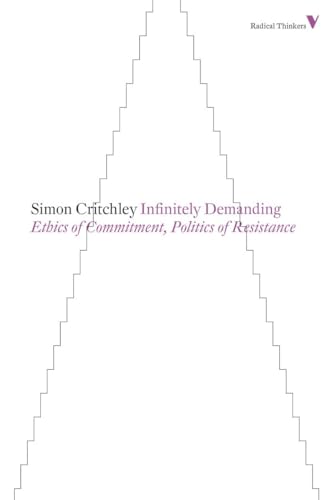 Radical Thinkers

Simon Critchley Infinitely Demanding
Ethics of Commitment, Politics of Resistance